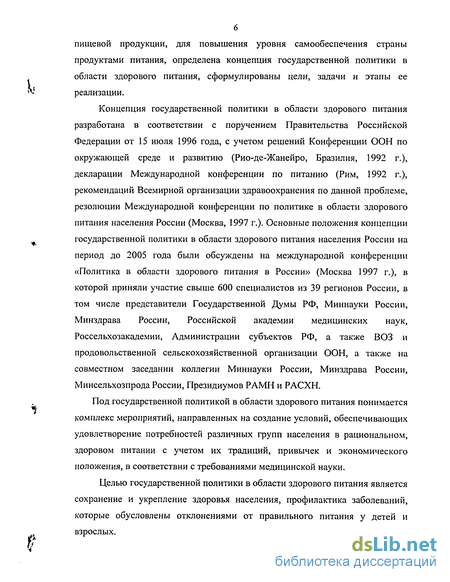 6

пищевой продукции, для повышения уровня самообеспечения страны продуктами питания, определена концепция государственной политики в области здорового питания, сформулированы цели, задачи и этапы ее реализации.

Концепция государственной политики в области здорового питания разработана в соответствии с поручением Правительства Российской Федерации от 15 июля 1996 года, с учетом решений Конференции ООН по окружающей среде и развитию (Рио-де-Жанейро, Бразилия, 1992 г.), декларации Международной конференции по питанию (Рим, 1992 г.), рекомендаций Всемирной организации здравоохранения по данной проблеме, резолюции Международной конференции по политике в области здорового питания населения России (Москва, 1997 г.). Основные положения концепции государственной политики в области здорового питания населения России на период до 2005 года были обсуждены на международной конференции «Политика в области здорового питания в России» (Москва 1997 г.), в которой приняли участие свыше 600 специалистов из 39 регионов России, в том числе представители Государственной Думы РФ, Миннауки России, Минздрава России, Российской академии медицинских наук, Россельхозакадемии, Администрации субъектов РФ, а также ВОЗ и продовольственной сельскохозяйственной организации ООН, а также на совместном заседании коллегии Миннауки России, Минздрава России, Минсельхозпрода России, Президиумов РАМН и РАСХН.

Под государственной политикой в области здорового питания понимается комплекс мероприятий, направленных на создание условий, обеспечивающих удовлетворение потребностей различных групп населения в рациональном, здоровом питании с учетом их традиций, привычек и экономического положения, в соответствии с требованиями медицинской науки.

Целью государственной политики в области здорового питания является сохранение и укрепление здоровья населения, профилактика заболеваний, которые обусловлены отклонениями от правильного питания у детей и взрослых.

dsLib.net
библиотека диссертаций